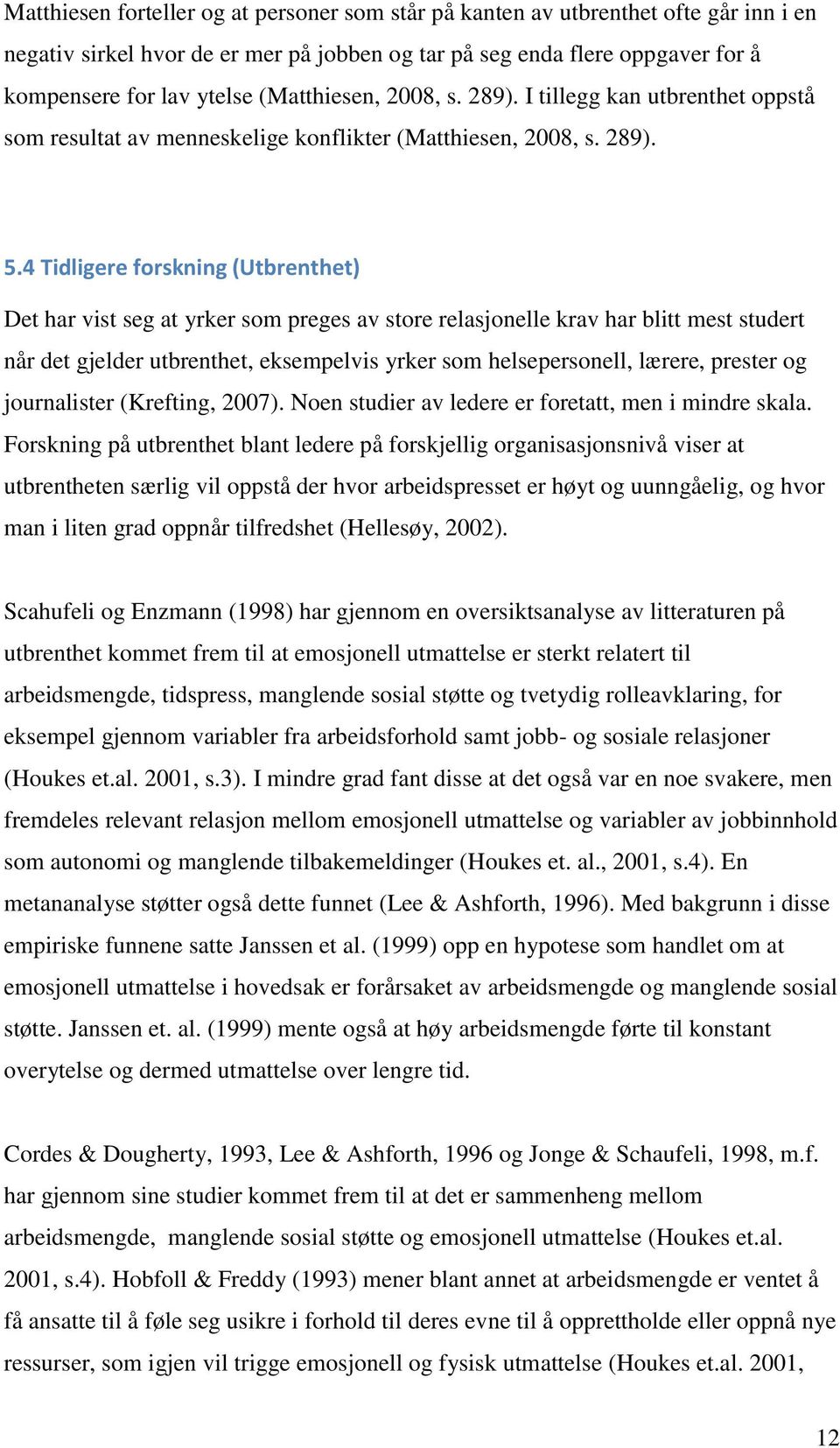 Matthiesen forteller og at personer som står på kanten av utbrenthet ofte går inn i en negativ sirkel hvor de er mer på jobben og tar på seg enda flere oppgaver for å kompensere for lav ytelse (Matthiesen, 2008, s. 289). I tillegg kan utbrenthet oppstå som resultat av menneskelige konflikter (Matthiesen, 2008, s. 289).

5.4 Tidligere forskning (Utbrenthet)

Det har vist seg at yrker som preges av store relasjonelle krav har blitt mest studert når det gjelder utbrenthet, eksempelvis yrker som helsepersonell, lærere, prester og journalister (Krefting, 2007). Noen studier av ledere er foretatt, men i mindre skala. Forskning på utbrenthet blant ledere på forskjellig organisasjonsnivå viser at utbrentheten særlig vil oppstå der hvor arbeidspresset er høyt og uunngåelig, og hvor man i liten grad oppnår tilfredshet (Hellesøy, 2002).

Scahufeli og Enzmann (1998) har gjennom en oversiktsanalyse av litteraturen på utbrenthet kommet frem til at emosjonell utmattelse er sterkt relatert til arbeidsmengde, tidspress, manglende sosial støtte og tvetydig rolleavklaring, for eksempel gjennom variabler fra arbeidsforhold samt jobb- og sosiale relasjoner (Houkes et.al. 2001, s.3). I mindre grad fant disse at det også var en noe svakere, men fremdeles relevant relasjon mellom emosjonell utmattelse og variabler av jobbinnhold som autonomi og manglende tilbakemeldinger (Houkes et. al., 2001, s.4). En metananalyse støtter også dette funnet (Lee & Ashforth, 1996). Med bakgrunn i disse empiriske funnene satte Janssen et al. (1999) opp en hypotese som handlet om at emosjonell utmattelse i hovedsak er forårsaket av arbeidsmengde og manglende sosial støtte. Janssen et. al. (1999) mente også at høy arbeidsmengde førte til konstant overytelse og dermed utmattelse over lengre tid.

Cordes & Dougherty, 1993, Lee & Ashforth, 1996 og Jonge & Schaufeli, 1998, m.f. har gjennom sine studier kommet frem til at det er sammenheng mellom arbeidsmengde, manglende sosial støtte og emosjonell utmattelse (Houkes et.al. 2001, s.4). Hobfoll & Freddy (1993) mener blant annet at arbeidsmengde er ventet å få ansatte til å føle seg usikre i forhold til deres evne til å opprettholde eller oppnå nye ressurser, som igjen vil trigge emosjonell og fysisk utmattelse (Houkes et.al. 2001,

12